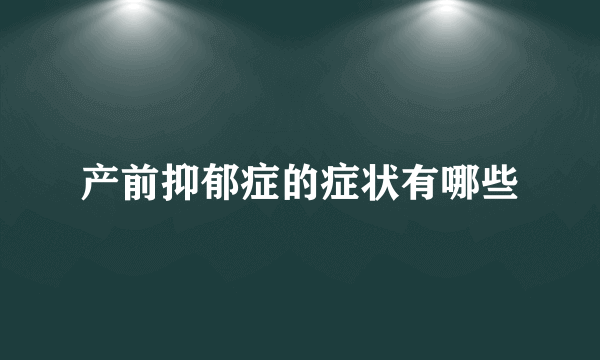 产前抑郁症的症状有哪些